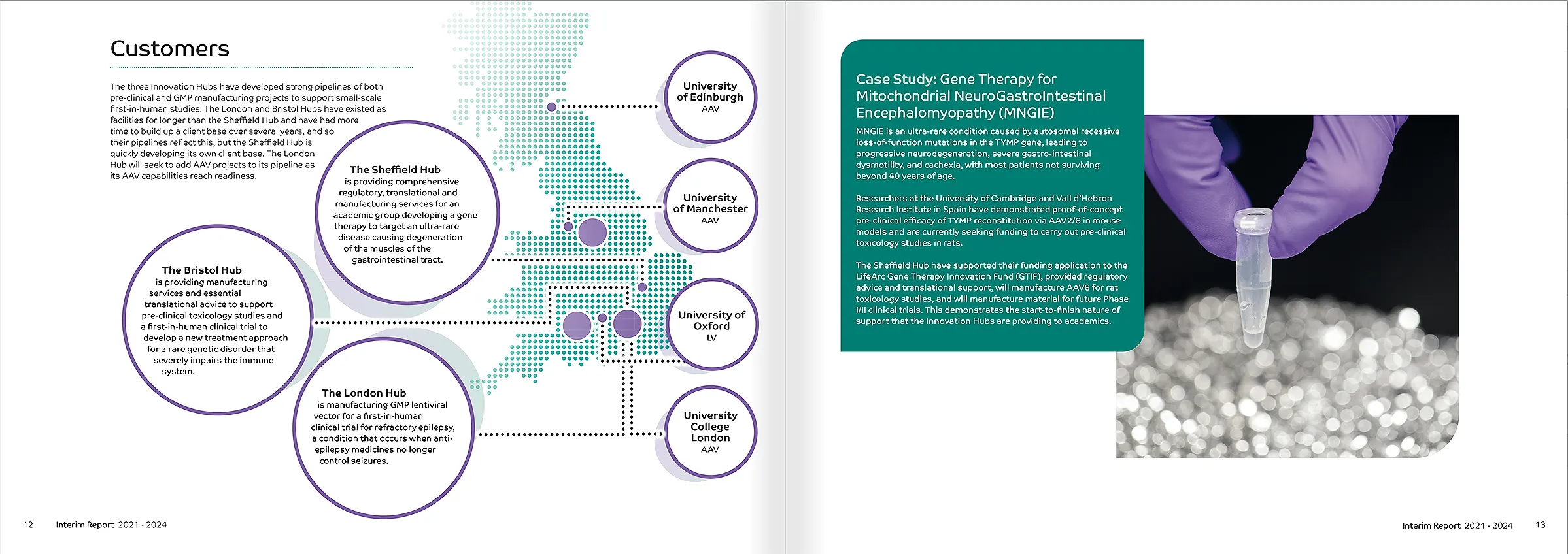 Customers

The three Innovation Hubs have developed strong pipelines of both pre-clinical and GMP manufacturing projects to support small-scale first-in-human studies. The London and Bristol Hubs have existed as facilities for longer than the Sheffield Hub and have had more time to build up a client base over several years, and so their pipelines reflect this, but the Sheffield Hub is quickly developing its own client base. The London Hub will seek to add AAV projects to its pipeline as its AAV capabilities reach readiness.

The Sheffield Hub is providing comprehensive regulatory, translational and manufacturing services for an academic group developing a gene therapy to target an ultra-rare disease causing degeneration of the muscles of the gastrointestinal tract.

The Bristol Hub is providing manufacturing services and essential translational advice to support pre-clinical toxicology studies and a first-in-human clinical trial to develop a new treatment approach for a rare genetic disorder that severely impairs the immune system.

The London Hub is manufacturing GMP lentiviral vector for a first-in-human clinical trial for refractory epilepsy, a condition that occurs when anti-epilepsy medicines no longer control seizures.

University of Edinburgh
AAV

University of Manchester
AAV

University of Oxford
LV

University College London
AAV

12 Interim Report 2021 - 2024

Case Study: Gene Therapy for Mitochondrial NeuroGastroIntestinal Encephalomyopathy (MNGIE)

MNGIE is an ultra-rare condition caused by autosomal recessive loss-of-function mutations in the TYMP gene, leading to progressive neurodegeneration, severe gastro-intestinal dysmotility, and cachexia, with most patients not surviving beyond 40 years of age.

Researchers at the University of Cambridge and Vall d'Hebron Research Institute in Spain have demonstrated proof-of-concept pre-clinical efficacy of TYMP reconstitution via AAV2/8 in mouse models and are currently seeking funding to carry out pre-clinical toxicology studies in rats.

The Sheffield Hub have supported their funding application to the LifeArc Gene Therapy Innovation Fund (GTIF), provided regulatory advice and translational support, will manufacture AAV8 for rat toxicology studies, and will manufacture material for future Phase I/II clinical trials. This demonstrates the start-to-finish nature of support that the Innovation Hubs are providing to academics.

Interim Report 2021 - 2024 13